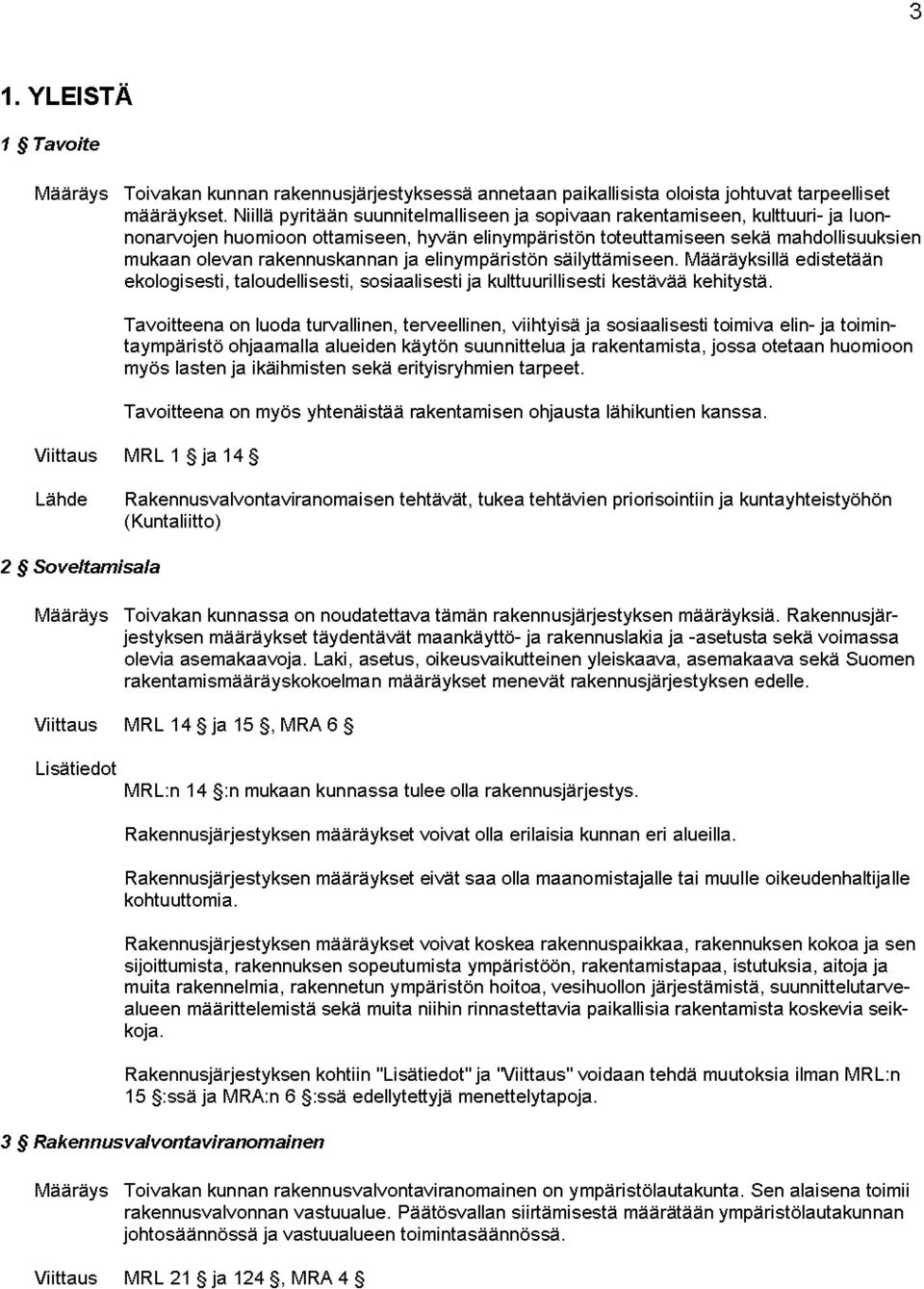 3

1. YLEISTÄ

1 § Tavoite

Määräys Toivakan kunnan rakennusjärjestyksessä annetaan paikallisista oloista johtuvat tarpeelliset määräykset. Niillä pyritään suunnitelmalliseen ja sopivaan rakentamiseen, kulttuuri- ja luonnonarvojen huomioon ottamiseen, hyvän elinympäristön toteuttamiseen sekä mahdollisuuksien mukaan olevan rakennuskannan ja elinympäristön säilyttämiseen. Määräyksillä edistetään ekologisesti, taloudellisesti, sosiaalisesti ja kulttuurillisesti kestävää kehitystä.

Tavoitteena on luoda turvallinen, terveellinen, viihtyisä ja sosiaalisesti toimiva elin- ja toimintaympäristö ohjaamalla alueiden käytön suunnittelua ja rakentamista, jossa otetaan huomioon myös lasten ja ikäihmisten sekä erityisryhmien tarpeet.

Tavoitteena on myös yhtenäistää rakentamisen ohjausta lähikuntien kanssa.

Viittaus MRL 1 § ja 14 §

Lähde Rakennusvalvontaviranomaisen tehtävät, tukea tehtävien priorisointiin ja kuntayhteistyöhön (Kuntaliitto)

2 § Soveltamisala

Määräys Toivakan kunnassa on noudatettava tämän rakennusjärjestyksen määräyksiä. Rakennusjärjestyksen määräykset täydentävät maankäyttö- ja rakennuslakia ja -asetusta sekä voimassa olevia asemakaavoja. Laki, asetus, oikeusvaikutteinen yleiskaava, asemakaava sekä Suomen rakentamismääräyskokoelman määräykset menevät rakennusjärjestyksen edelle.

Viittaus MRL 14 § ja 15 §, MRA 6 §

Lisätiedot

MRL:n 14 §:n mukaan kunnassa tulee olla rakennusjärjestys.

Rakennusjärjestyksen määräykset voivat olla erilaisia kunnan eri alueilla.

Rakennusjärjestyksen määräykset eivät saa olla maanomistajalle tai muulle oikeudenhaltijalle kohtuuttomia.

Rakennusjärjestyksen määräykset voivat koskea rakennuspaikkaa, rakennuksen kokoa ja sen sijoittumista, rakennuksen sopeutumista ympäristöön, rakentamistapaa, istutuksia, aitoja ja muita rakennelmia, rakennetun ympäristön hoitoa, vesihuollon järjestämistä, suunnittelutarvealueen määrittelemistä sekä muita niihin rinnastettavia paikallisia rakentamista koskevia seikkoja.

Rakennusjärjestyksen kohtiin "Lisätiedot" ja "Viittaus" voidaan tehdä muutoksia ilman MRL:n 15 §:ssä ja MRA:n 6 §:ssä edellytettyjä menettelytapoja.

3 § Rakennusvalvontaviranomainen

Määräys Toivakan kunnan rakennusvalvontaviranomainen on ympäristölautakunta. Sen alaisena toimii rakennusvalvonnan vastuualue. Päätösvallan siirtämisestä määrätään ympäristölautakunnan johtosäännössä ja vastuualueen toimintasäännössä.

Viittaus MRL 21 § ja 124 §, MRA 4 §